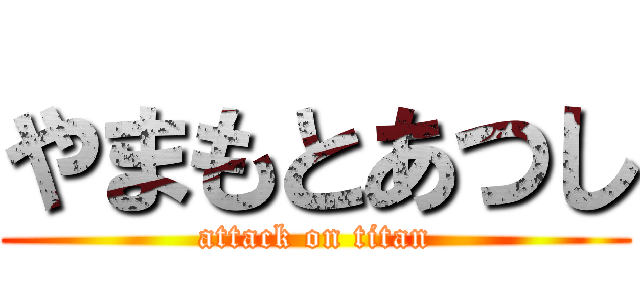 やまもとあつし
attack on titan